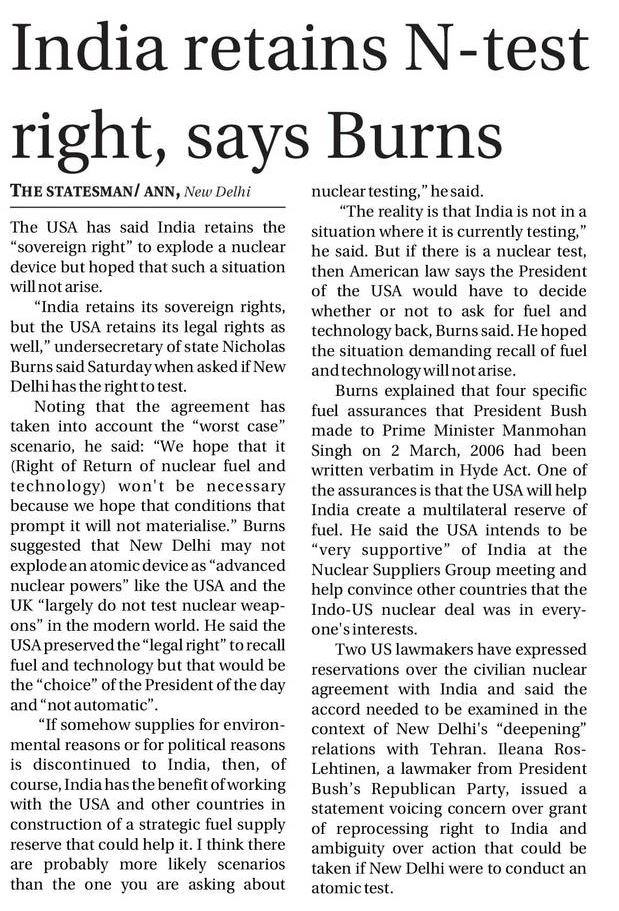 India retains N-test right, says Burns

THE STATESMAN/ ANN, New Delhi

The USA has said India retains the "sovereign right" to explode a nuclear device but hoped that such a situation will not arise.

"India retains its sovereign rights, but the USA retains its legal rights as well," undersecretary of state Nicholas Burns said Saturday when asked if New Delhi has the right to test.

Noting that the agreement has taken into account the "worst case" scenario, he said: "We hope that it (Right of Return of nuclear fuel and technology) won't be necessary because we hope that conditions that prompt it will not materialise." Burns suggested that New Delhi may not explode an atomic device as "advanced nuclear powers" like the USA and the UK "largely do not test nuclear weapons" in the modern world. He said the USA preserved the "legal right" to recall fuel and technology but that would be the "choice" of the President of the day and "not automatic".

"If somehow supplies for environmental reasons or for political reasons is discontinued to India, then, of course, India has the benefit of working with the USA and other countries in construction of a strategic fuel supply reserve that could help it. I think there are probably more likely scenarios than the one you are asking about nuclear testing," he said.

"The reality is that India is not in a situation where it is currently testing," he said. But if there is a nuclear test, then American law says the President of the USA would have to decide whether or not to ask for fuel and technology back, Burns said. He hoped the situation demanding recall of fuel and technology will not arise.

Burns explained that four specific fuel assurances that President Bush made to Prime Minister Manmohan Singh on 2 March, 2006 had been written verbatim in Hyde Act. One of the assurances is that the USA will help India create a multilateral reserve of fuel. He said the USA intends to be "very supportive" of India at the Nuclear Suppliers Group meeting and help convince other countries that the Indo-US nuclear deal was in everyone's interests.

Two US lawmakers have expressed reservations over the civilian nuclear agreement with India and said the accord needed to be examined in the context of New Delhi's "deepening" relations with Tehran. Ileana Ros-Lehtinen, a lawmaker from President Bush's Republican Party, issued a statement voicing concern over grant of reprocessing right to India and ambiguity over action that could be taken if New Delhi were to conduct an atomic test.